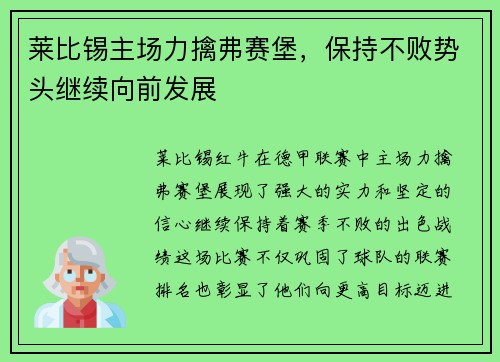 莱比锡主场力擒弗赛堡，保持不败势头继续向前发展

莱比锡红牛在德甲联赛中主场力擒弗赛堡展现了强大的实力和坚定的信心继续保持着赛季不败的出色战绩这场比赛不仅巩固了球队的联赛排名也彰显了他们向更高目标迈进